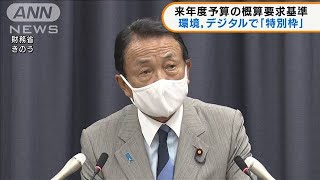 ANN NEWS
財務省
きのう

来年度予算の概算要求基準
環境,デジタルで「特別枠」